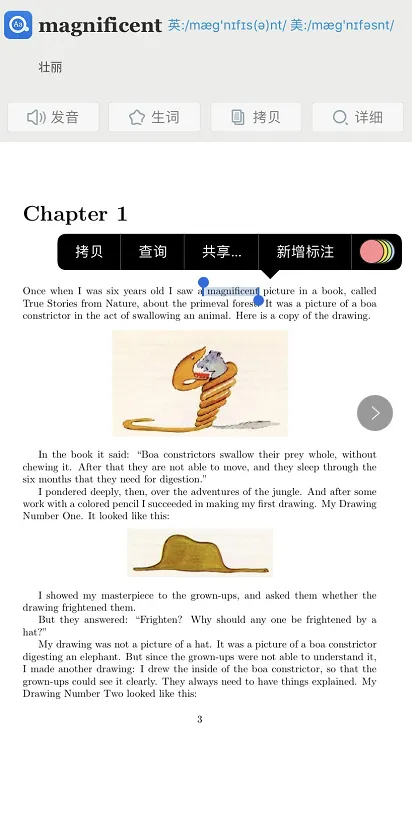 magnificent 英:/mæg'nɪfɪs(ə)nt/ 美:/mæg'nɪfəsnt/

壮丽

发音 生词 拷贝 详细

Chapter 1

拷贝 查询 共享... 新增标注

Once when I was six years old I saw a magnificent picture in a book, called True Stories from Nature, about the primeval forest. It was a picture of a boa constrictor in the act of swallowing an animal. Here is a copy of the drawing.

In the book it said: "Boa constrictors swallow their prey whole, without chewing it. After that they are not able to move, and they sleep through the six months that they need for digestion."

I pondered deeply, then, over the adventures of the jungle. And after some work with a colored pencil I succeeded in making my first drawing. My Drawing Number One. It looked like this:

I showed my masterpiece to the grown-ups, and asked them whether the drawing frightened them.

But they answered: "Frighten? Why should any one be frightened by a hat?"

My drawing was not a picture of a hat. It was a picture of a boa constrictor digesting an elephant. But since the grown-ups were not able to understand it, I made another drawing: I drew the inside of the boa constrictor, so that the grown-ups could see it clearly. They always need to have things explained. My Drawing Number Two looked like this:

3